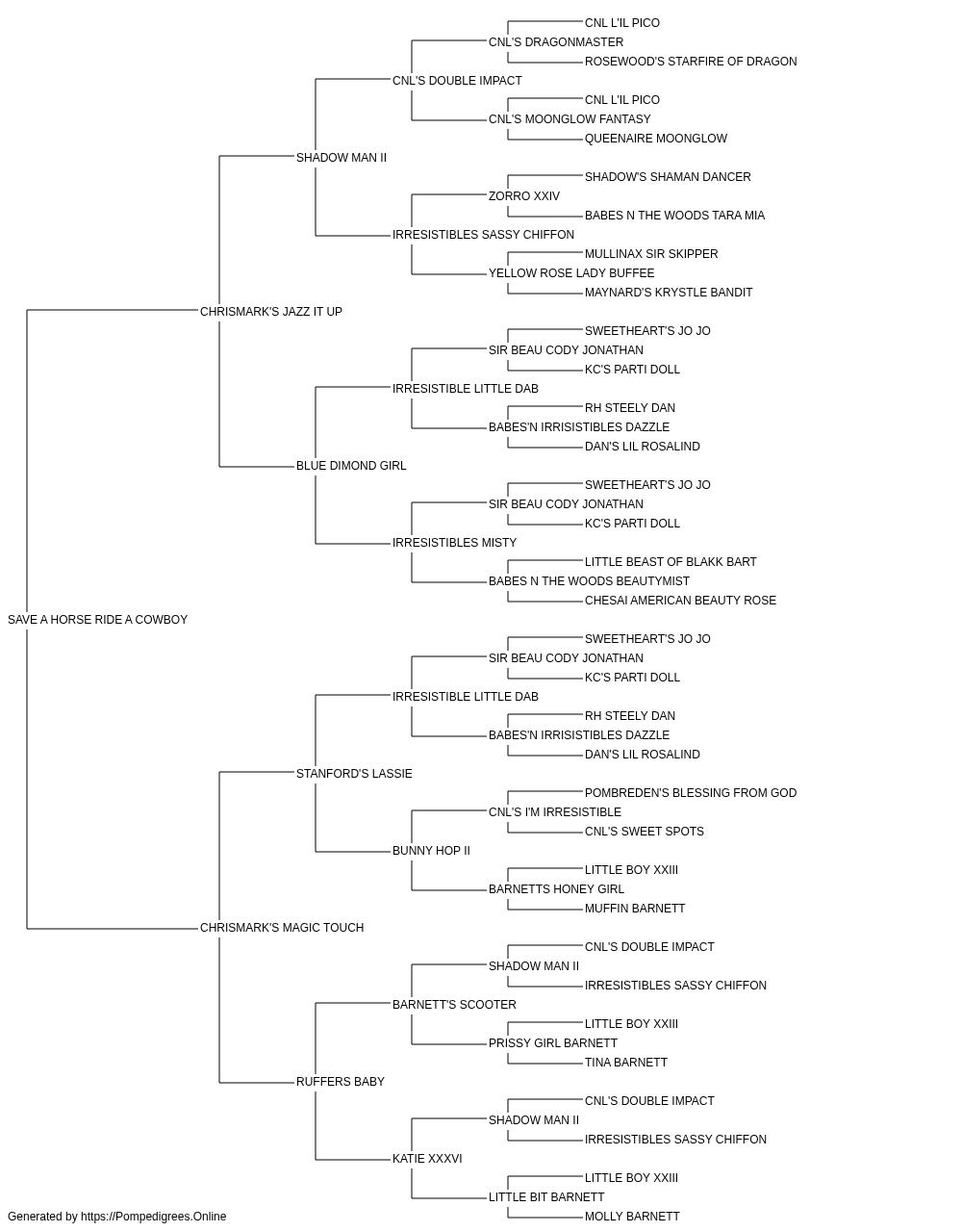 CNL L'IL PICO
CNL'S DRAGONMASTER
ROSEWOOD'S STARFIRE OF DRAGON
CNL'S DOUBLE IMPACT
CNL L'IL PICO
CNL'S MOONGLOW FANTASY
QUEENAIRE MOONGLOW
SHADOW MAN II
SHADOW'S SHAMAN DANCER
ZORRO XXIV
BABES N THE WOODS TARA MIA
IRRESISTIBLES SASSY CHIFFON
MULLINAX SIR SKIPPER
YELLOW ROSE LADY BUFFEE
MAYNARD'S KRYSTLE BANDIT
CHRISMARK'S JAZZ IT UP
SWEETHEART'S JO JO
SIR BEAU CODY JONATHAN
KC'S PARTI DOLL
IRRESISTIBLE LITTLE DAB
RH STEELY DAN
BABES'N IRRISISTIBLES DAZZLE
DAN'S LIL ROSALIND
BLUE DIMOND GIRL
SWEETHEART'S JO JO
SIR BEAU CODY JONATHAN
KC'S PARTI DOLL
IRRESISTIBLES MISTY
LITTLE BEAST OF BLAKK BART
BABES N THE WOODS BEAUTYMIST
CHESAI AMERICAN BEAUTY ROSE
SAVE A HORSE RIDE A COWBOY
SWEETHEART'S JO JO
SIR BEAU CODY JONATHAN
KC'S PARTI DOLL
IRRESISTIBLE LITTLE DAB
RH STEELY DAN
BABES'N IRRISISTIBLES DAZZLE
DAN'S LIL ROSALIND
STANFORD'S LASSIE
POMBREDEN'S BLESSING FROM GOD
CNL'S I'M IRRESISTIBLE
CNL'S SWEET SPOTS
BUNNY HOP II
LITTLE BOY XXIII
BARNETTS HONEY GIRL
MUFFIN BARNETT
CHRISMARK'S MAGIC TOUCH
CNL'S DOUBLE IMPACT
SHADOW MAN II
IRRESISTIBLES SASSY CHIFFON
BARNETT'S SCOOTER
LITTLE BOY XXIII
PRISSY GIRL BARNETT
TINA BARNETT
RUFFERS BABY
CNL'S DOUBLE IMPACT
SHADOW MAN II
IRRESISTIBLES SASSY CHIFFON
KATIE XXXVI
LITTLE BOY XXIII
LITTLE BIT BARNETT
MOLLY BARNETT
Generated by https://Pompedigrees.Online